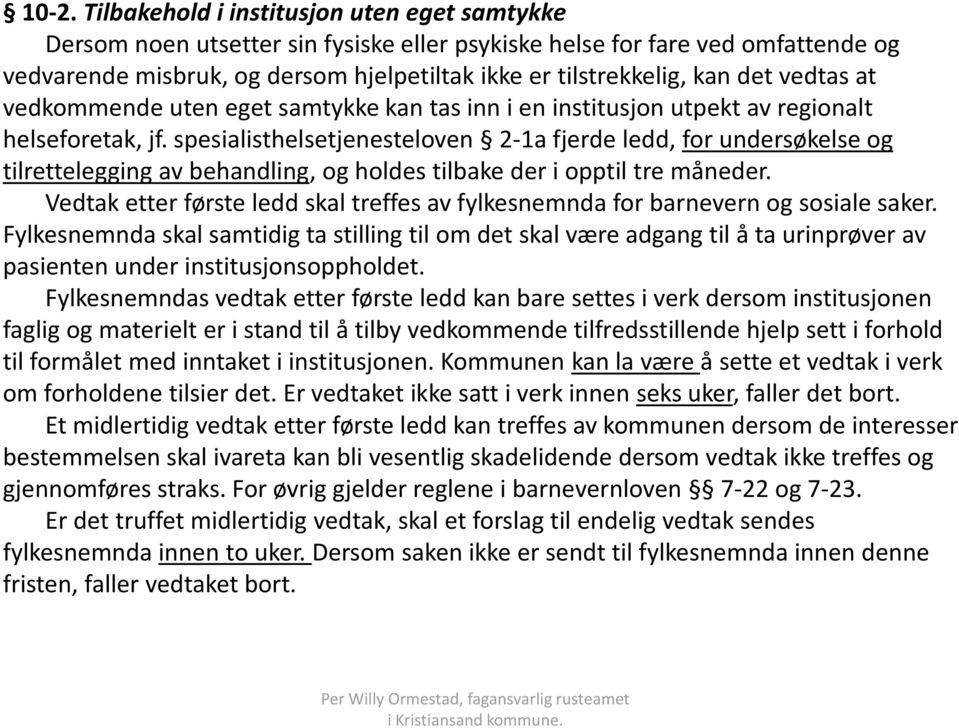 § 10-2. Tilbakehold i institusjon uten eget samtykke

Dersom noen utsetter sin fysiske eller psykiske helse for fare ved omfattende og vedvarende misbruk, og dersom hjelpetiltak ikke er tilstrekkelig, kan det vedtas at vedkommende uten eget samtykke kan tas inn i en institusjon utpekt av regionalt helseforetak, jf. spesialisthelsetjenesteloven § 2-1a fjerde ledd, for undersøkelse og tilrettelegging av behandling, og holdes tilbake der i opptil tre måneder.

Vedtak etter første ledd skal treffes av fylkesnemnda for barnevern og sosiale saker. Fylkesnemnda skal samtidig ta stilling til om det skal være adgang til å ta urinprøver av pasienten under institusjonsoppholdet.

Fylkesnemndas vedtak etter første ledd kan bare settes i verk dersom institusjonen faglig og materielt er i stand til å tilby vedkommende tilfredsstillende hjelp sett i forhold til formålet med inntaket i institusjonen. Kommunen kan la være å sette et vedtak i verk om forholdene tilsier det. Er vedtaket ikke satt i verk innen seks uker, faller det bort.

Et midlertidig vedtak etter første ledd kan treffes av kommunen dersom de interesser bestemmelsen skal ivareta kan bli vesentlig skadelidende dersom vedtak ikke treffes og gjennomføres straks. For øvrig gjelder reglene i barnevernloven §§ 7-22 og 7-23.

Er det truffet midlertidig vedtak, skal et forslag til endelig vedtak sendes fylkesnemnda innen to uker. Dersom saken ikke er sendt til fylkesnemnda innen denne fristen, faller vedtaket bort.

Per Willy Ormestad, fagansvarlig rusteamet i Kristiansand kommune.